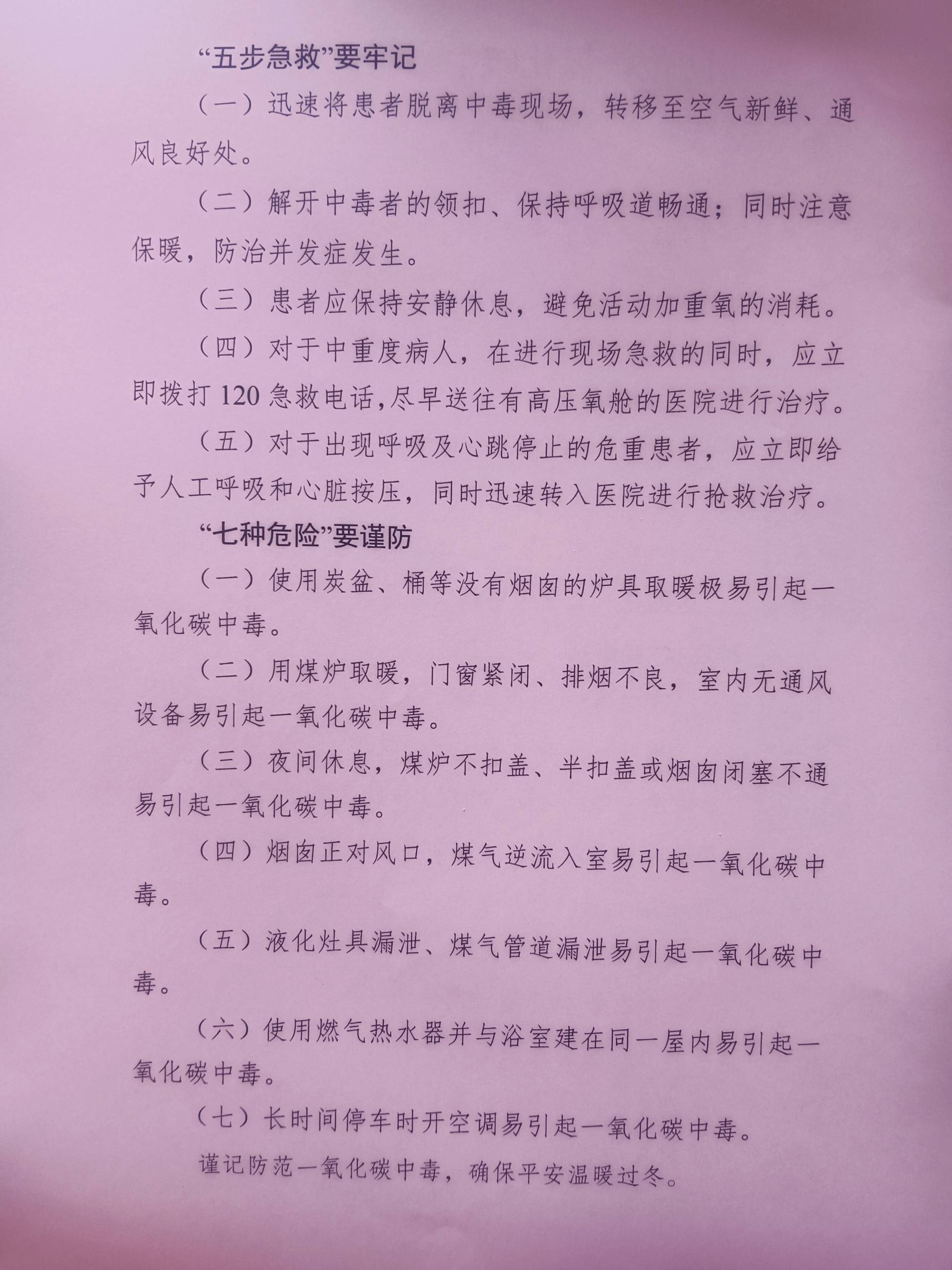 “五步急救”要牢记

（一）迅速将患者脱离中毒现场，转移至空气新鲜、通风良好处。

（二）解开中毒者的领扣、保持呼吸道畅通；同时注意保暖，防治并发症发生。

（三）患者应保持安静休息，避免活动加重氧的消耗。

（四）对于中重度病人，在进行现场急救的同时，应立即拨打120急救电话,尽早送往有高压氧舱的医院进行治疗。

（五）对于出现呼吸及心跳停止的危重患者，应立即给予人工呼吸和心脏按压，同时迅速转入医院进行抢救治疗。

“七种危险”要谨防

（一）使用炭盆、桶等没有烟囱的炉具取暖极易引起一氧化碳中毒。

（二）用煤炉取暖，门窗紧闭、排烟不良，室内无通风设备易引起一氧化碳中毒。

（三）夜间休息，煤炉不扣盖、半扣盖或烟囱闭塞不通易引起一氧化碳中毒。

（四）烟囱正对风口，煤气逆流入室易引起一氧化碳中毒。

（五）液化灶具漏泄、煤气管道漏泄易引起一氧化碳中毒。

（六）使用燃气热水器并与浴室建在同一屋内易引起一氧化碳中毒。

（七）长时间停车时开空调易引起一氧化碳中毒。

谨记防范一氧化碳中毒，确保平安温暖过冬。